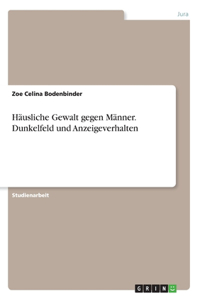 Jura

Zoe Celina Bodenbinder

Häusliche Gewalt gegen Männer. Dunkelfeld und Anzeigeverhalten

Studienarbeit

GRIN